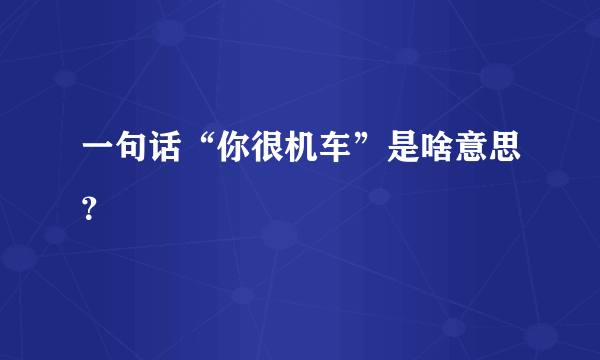 一句话“你很机车”是啥意思?